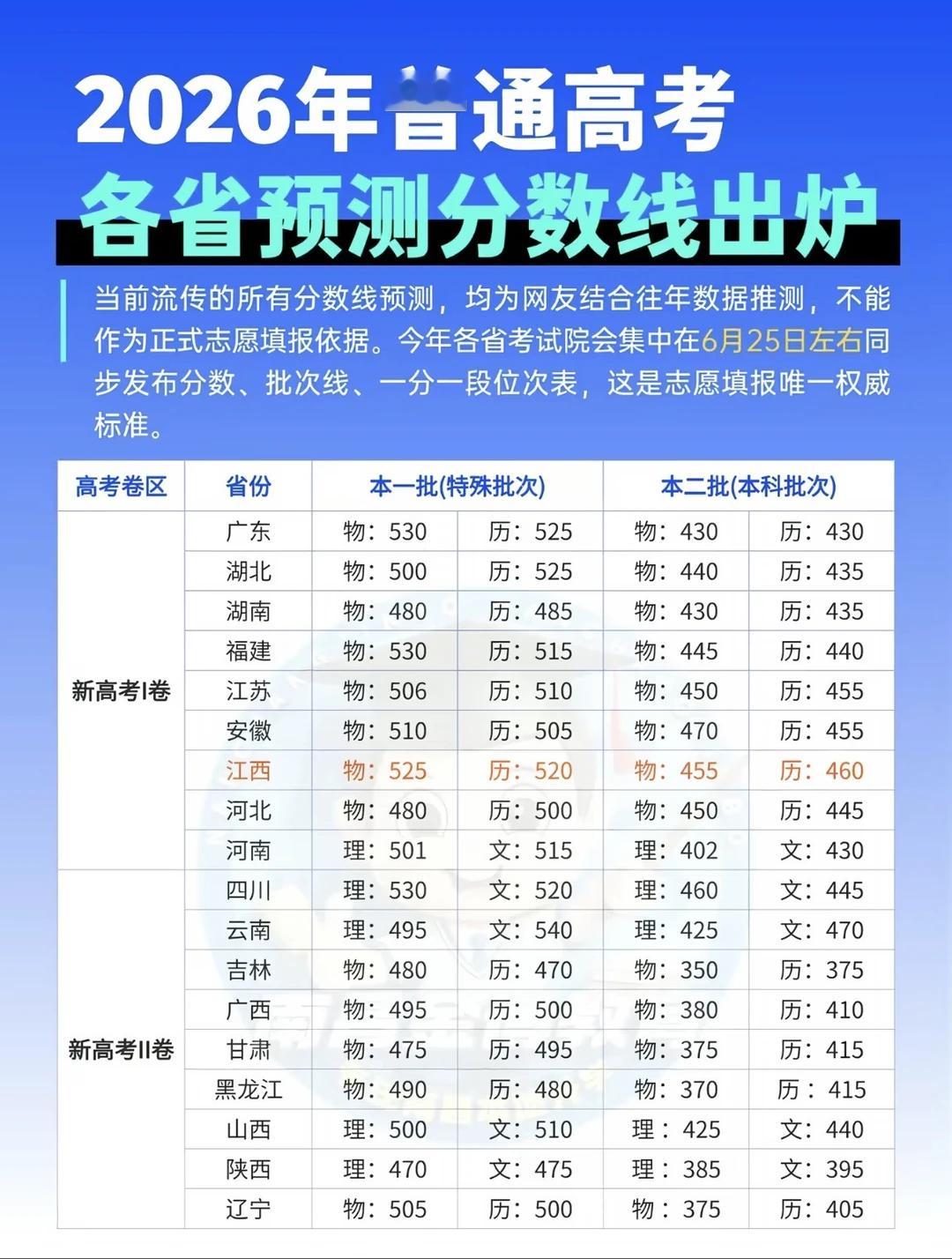 2026年普通高考
各省预测分数线出炉

当前流传的所有分数线预测，均为网友结合往年数据推测，不能作为正式志愿填报依据。今年各省考试院会集中在6月25日左右同步发布分数、批次线、一分一段位次表，这是志愿填报唯一权威标准。

| 高考卷区 | 省份 | 本一批(特殊批次) | | 本二批(本科批次) | |
|---|---|---|---|---|---|
| 新高考I卷 | 广东 | 物：530 | 历：525 | 物：430 | 历：430 |
| | 湖北 | 物：500 | 历：525 | 物：440 | 历：435 |
| | 湖南 | 物：480 | 历：485 | 物：430 | 历：435 |
| | 福建 | 物：530 | 历：515 | 物：445 | 历：440 |
| | 江苏 | 物：506 | 历：510 | 物：450 | 历：455 |
| | 安徽 | 物：510 | 历：505 | 物：470 | 历：455 |
| | 江西 | 物：525 | 历：520 | 物：455 | 历：460 |
| | 河北 | 物：480 | 历：500 | 物：450 | 历：445 |
| | 河南 | 理：501 | 文：515 | 理：402 | 文：430 |
| 新高考II卷 | 四川 | 理：530 | 文：520 | 理：460 | 文：445 |
| | 云南 | 理：495 | 文：540 | 理：425 | 文：470 |
| | 吉林 | 物：480 | 历：470 | 物：350 | 历：375 |
| | 广西 | 物：495 | 历：500 | 物：380 | 历：410 |
| | 甘肃 | 物：475 | 历：495 | 物：375 | 历：415 |
| | 黑龙江 | 物：490 | 历：480 | 物：370 | 历：415 |
| | 山西 | 理：500 | 文：510 | 理：425 | 文：440 |
| | 陕西 | 理：470 | 文：475 | 理：385 | 文：395 |
| | 辽宁 | 物：505 | 历：500 | 物：375 | 历：405 |